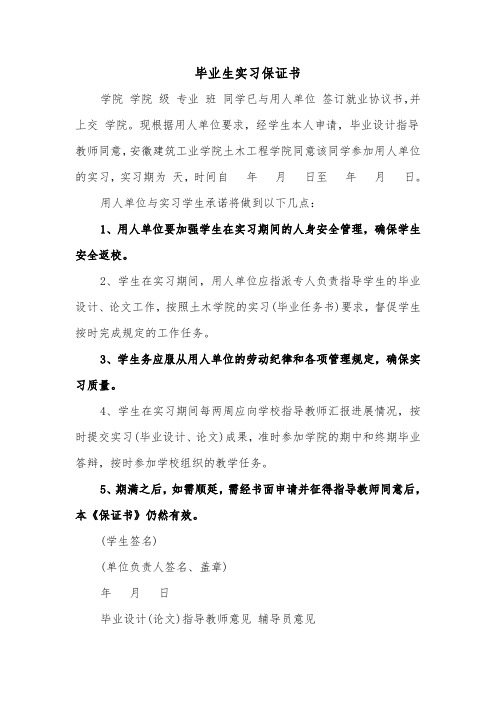 毕业生实习保证书

学院 学院 级 专业 班 同学已与用人单位 签订就业协议书，并上交 学院。现根据用人单位要求，经学生本人申请，毕业设计指导教师同意，安徽建筑工业学院土木工程学院同意该同学参加用人单位的实习，实习期为 天，时间自 年 月 日至 年 月 日。

用人单位与实习学生承诺将做到以下几点：

1、用人单位要加强学生在实习期间的人身安全管理，确保学生安全返校。

2、学生在实习期间，用人单位应指派专人负责指导学生的毕业设计、论文工作，按照土木学院的实习（毕业任务书）要求，督促学生按时完成规定的工作任务。

3、学生务应服从用人单位的劳动纪律和各项管理规定，确保实习质量。

4、学生在实习期间每两周应向学校指导教师汇报进展情况，按时提交实习（毕业设计、论文）成果，准时参加学院的期中和终期毕业答辩，按时参加学校组织的教学任务。

5、期满之后，如需顺延，需经书面申请并征得指导教师同意后，本《保证书》仍然有效。

（学生签名）

（单位负责人签名、盖章）

年 月 日

毕业设计（论文）指导教师意见 辅导员意见